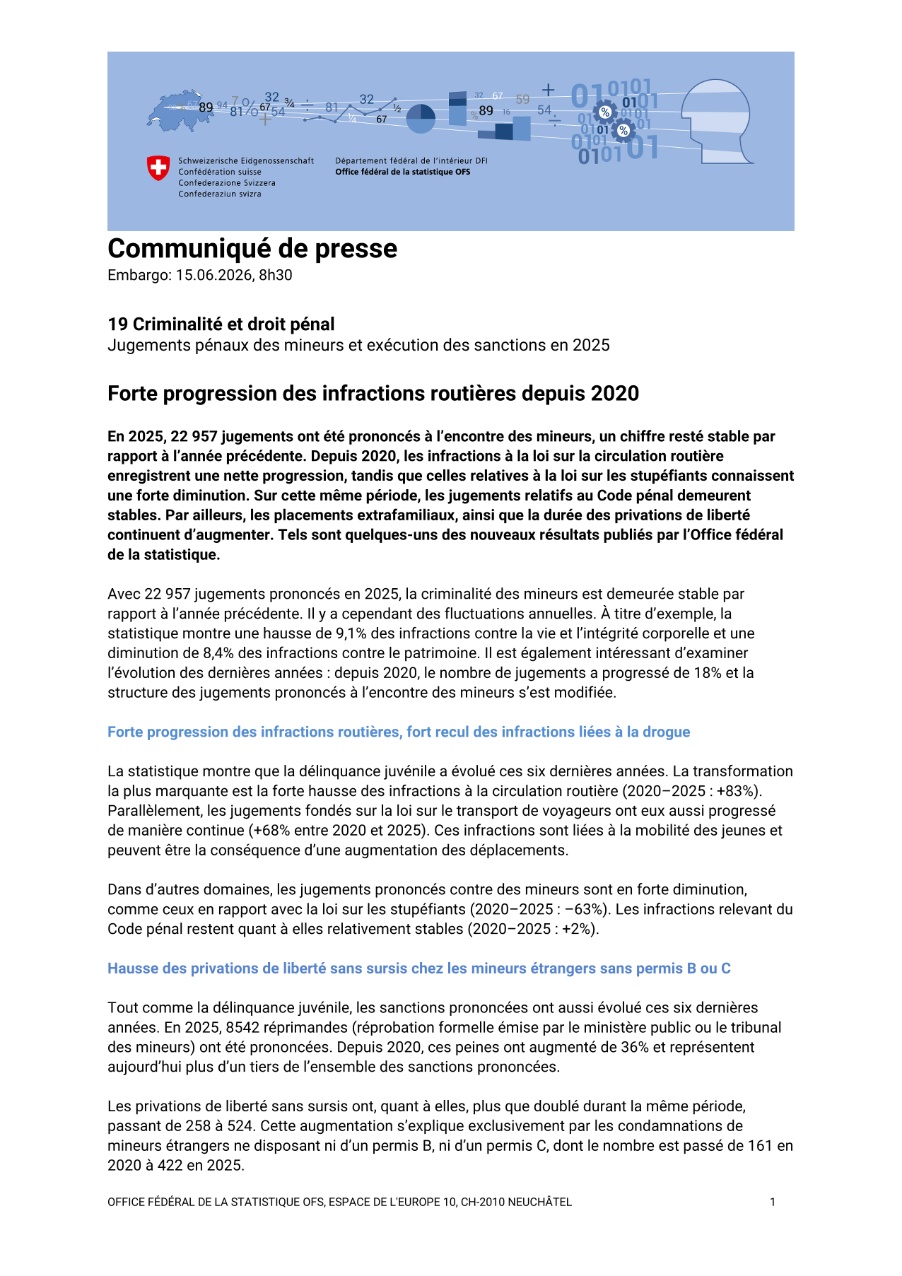 Schweizerische Eidgenossenschaft
Confédération suisse
Confederazione Svizzera
Confederaziun svizra

Département fédéral de l'intérieur DFI
Office fédéral de la statistique OFS

Communiqué de presse
Embargo: 15.06.2026, 8h30

19 Criminalité et droit pénal
Jugements pénaux des mineurs et exécution des sanctions en 2025

Forte progression des infractions routières depuis 2020

En 2025, 22 957 jugements ont été prononcés à l'encontre des mineurs, un chiffre resté stable par rapport à l'année précédente. Depuis 2020, les infractions à la loi sur la circulation routière enregistrent une nette progression, tandis que celles relatives à la loi sur les stupéfiants connaissent une forte diminution. Sur cette même période, les jugements relatifs au Code pénal demeurent stables. Par ailleurs, les placements extrafamiliaux, ainsi que la durée des privations de liberté continuent d'augmenter. Tels sont quelques-uns des nouveaux résultats publiés par l'Office fédéral de la statistique.

Avec 22 957 jugements prononcés en 2025, la criminalité des mineurs est demeurée stable par rapport à l'année précédente. Il y a cependant des fluctuations annuelles. À titre d'exemple, la statistique montre une hausse de 9,1% des infractions contre la vie et l'intégrité corporelle et une diminution de 8,4% des infractions contre le patrimoine. Il est également intéressant d'examiner l'évolution des dernières années : depuis 2020, le nombre de jugements a progressé de 18% et la structure des jugements prononcés à l'encontre des mineurs s'est modifiée.

Forte progression des infractions routières, fort recul des infractions liées à la drogue

La statistique montre que la délinquance juvénile a évolué ces six dernières années. La transformation la plus marquante est la forte hausse des infractions à la circulation routière (2020–2025 : +83%). Parallèlement, les jugements fondés sur la loi sur le transport de voyageurs ont eux aussi progressé de manière continue (+68% entre 2020 et 2025). Ces infractions sont liées à la mobilité des jeunes et peuvent être la conséquence d'une augmentation des déplacements.

Dans d'autres domaines, les jugements prononcés contre des mineurs sont en forte diminution, comme ceux en rapport avec la loi sur les stupéfiants (2020–2025 : –63%). Les infractions relevant du Code pénal restent quant à elles relativement stables (2020–2025 : +2%).

Hausse des privations de liberté sans sursis chez les mineurs étrangers sans permis B ou C

Tout comme la délinquance juvénile, les sanctions prononcées ont aussi évolué ces six dernières années. En 2025, 8542 réprimandes (réprobation formelle émise par le ministère public ou le tribunal des mineurs) ont été prononcées. Depuis 2020, ces peines ont augmenté de 36% et représentent aujourd'hui plus d'un tiers de l'ensemble des sanctions prononcées.

Les privations de liberté sans sursis ont, quant à elles, plus que doublé durant la même période, passant de 258 à 524. Cette augmentation s'explique exclusivement par les condamnations de mineurs étrangers ne disposant ni d'un permis B, ni d'un permis C, dont le nombre est passé de 161 en 2020 à 422 en 2025.

OFFICE FÉDÉRAL DE LA STATISTIQUE OFS, ESPACE DE L'EUROPE 10, CH-2010 NEUCHÂTEL 1